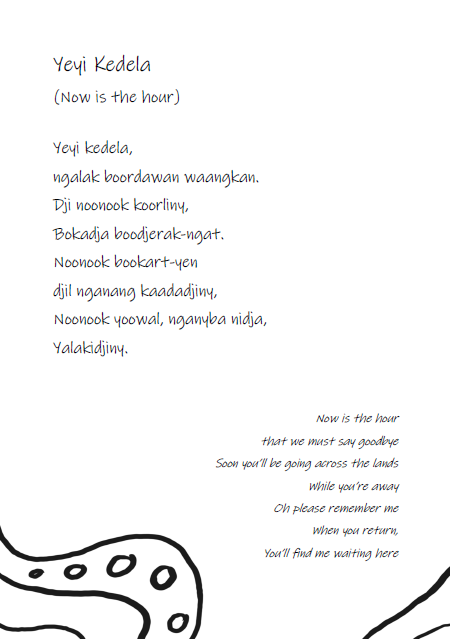 Yeyi Kedela

(Now is the hour)

Yeyi kedela,
ngalak boordawan waangkan.
Dji noonook koorliny,
Bokadja boodjerak-ngat.
Noonook bookart-yen
djil nganang kaadadjiny,
Noonook yoowal, nganyba nidja,
Yalakidjiny.

Now is the hour
that we must say goodbye
Soon you'll be going across the lands
While you're away
Oh please remember me
When you return,
You'll find me waiting here